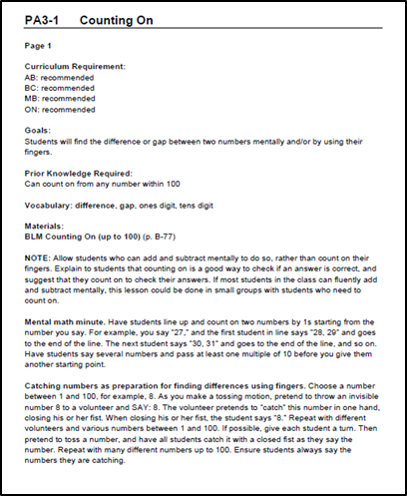 PA3-1 Counting On

Page 1

Curriculum Requirement:
AB: recommended
BC: recommended
MB: recommended
ON: recommended

Goals:
Students will find the difference or gap between two numbers mentally and/or by using their fingers.

Prior Knowledge Required:
Can count on from any number within 100

Vocabulary: difference, gap, ones digit, tens digit

Materials:
BLM Counting On (up to 100) (p. B-77)

NOTE: Allow students who can add and subtract mentally to do so, rather than count on their fingers. Explain to students that counting on is a good way to check if an answer is correct, and suggest that they count on to check their answers. If most students in the class can fluently add and subtract mentally, this lesson could be done in small groups with students who need to count on.

Mental math minute. Have students line up and count on two numbers by 1s starting from the number you say. For example, you say "27," and the first student in line says "28, 29" and goes to the end of the line. The next student says "30, 31" and goes to the end of the line, and so on. Have students say several numbers and pass at least one multiple of 10 before you give them another starting point.

Catching numbers as preparation for finding differences using fingers. Choose a number between 1 and 100, for example, 8. As you make a tossing motion, pretend to throw an invisible number 8 to a volunteer and SAY: 8. The volunteer pretends to "catch" this number in one hand, closing his or her fist. When closing his or her fist, the student says "8." Repeat with different volunteers and various numbers between 1 and 100. If possible, give each student a turn. Then pretend to toss a number, and have all students catch it with a closed fist as they say the number. Repeat with many different numbers up to 100. Ensure students always say the numbers they are catching.